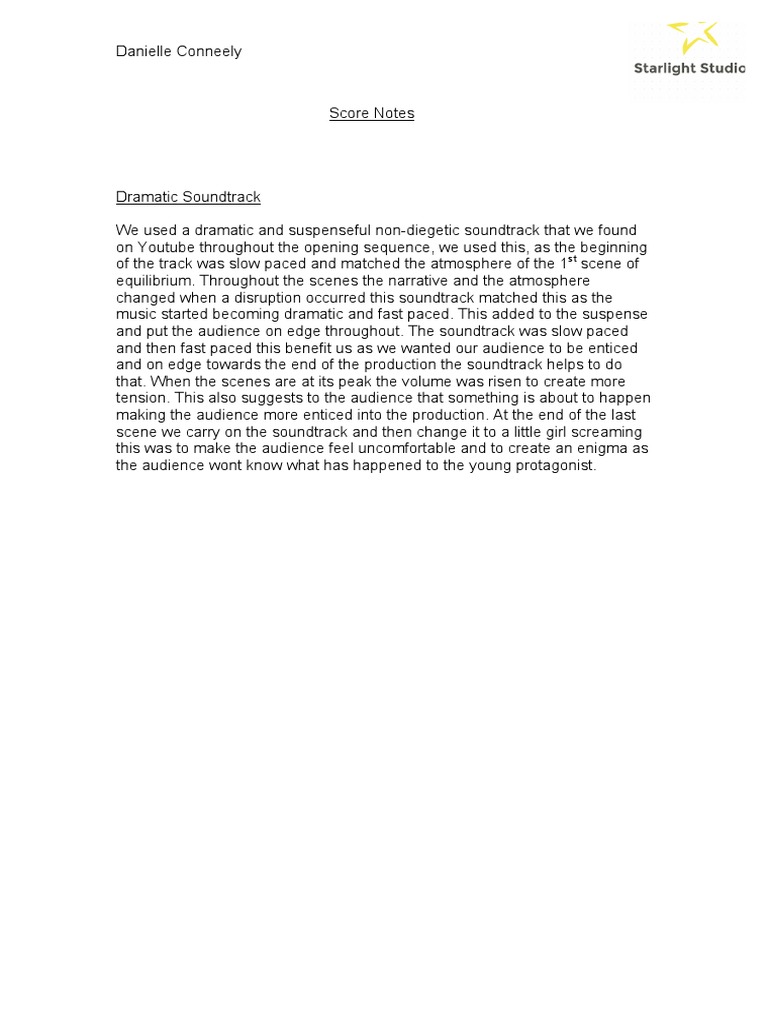 Danielle Conneely

Starlight Studio

Score Notes

Dramatic Soundtrack

We used a dramatic and suspenseful non-diegetic soundtrack that we found on Youtube throughout the opening sequence, we used this, as the beginning of the track was slow paced and matched the atmosphere of the 1$^{st}$ scene of equilibrium. Throughout the scenes the narrative and the atmosphere changed when a disruption occurred this soundtrack matched this as the music started becoming dramatic and fast paced. This added to the suspense and put the audience on edge throughout. The soundtrack was slow paced and then fast paced this benefit us as we wanted our audience to be enticed and on edge towards the end of the production the soundtrack helps to do that. When the scenes are at its peak the volume was risen to create more tension. This also suggests to the audience that something is about to happen making the audience more enticed into the production. At the end of the last scene we carry on the soundtrack and then change it to a little girl screaming this was to make the audience feel uncomfortable and to create an enigma as the audience wont know what has happened to the young protagonist.